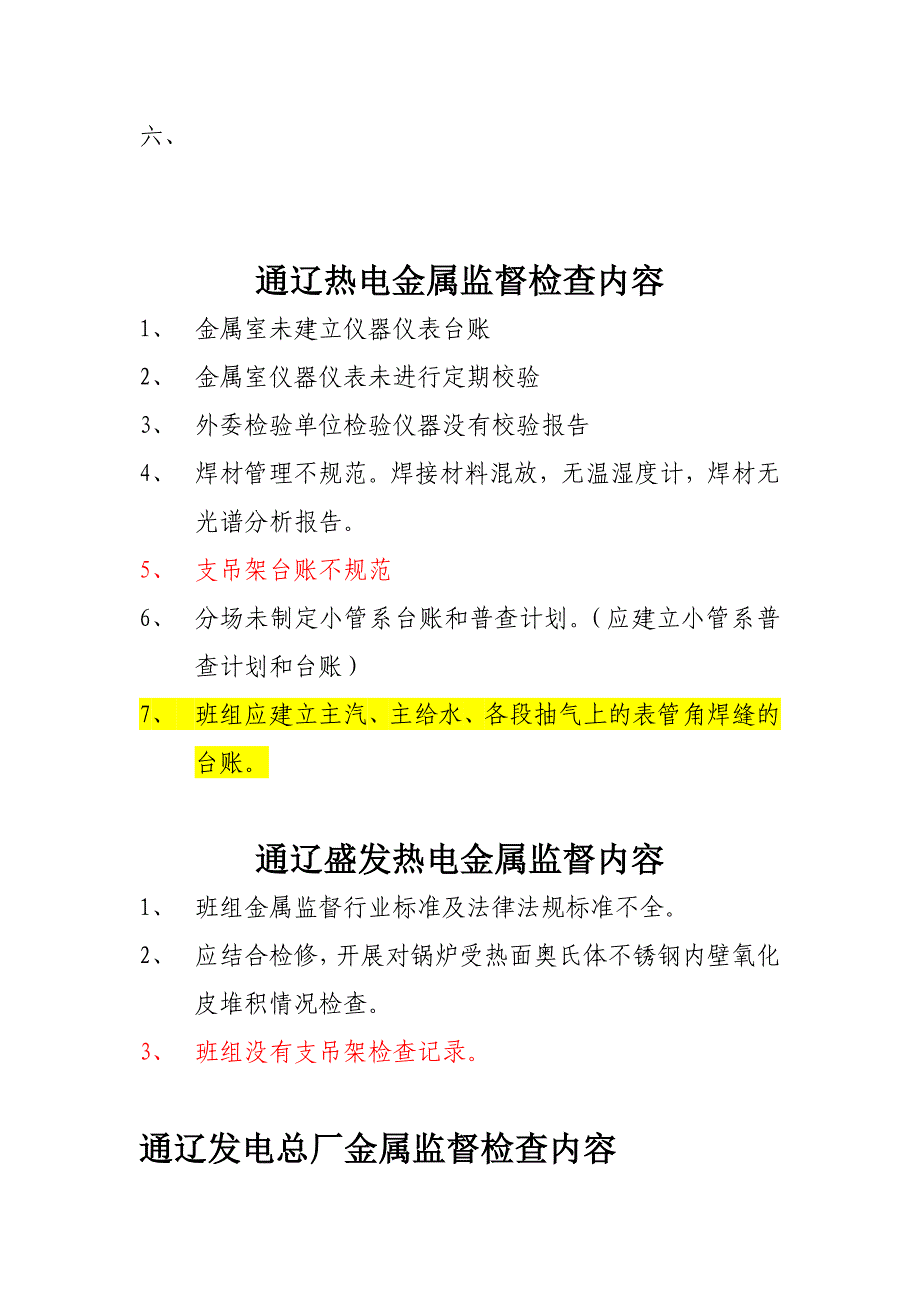 六、

通辽热电金属监督检查内容

1、 金属室未建立仪器仪表台账

2、 金属室仪器仪表未进行定期校验

3、 外委检验单位检验仪器没有校验报告

4、 焊材管理不规范。焊接材料混放，无温湿度计，焊材无光谱分析报告。

5、 支吊架台账不规范

6、 分场未制定小管系台账和普查计划。（应建立小管系普查计划和台账）

7、 班组应建立主汽、主给水、各段抽气上的表管角焊缝的台账。

通辽盛发热电金属监督内容

1、 班组金属监督行业标准及法律法规标准不全。

2、 应结合检修，开展对锅炉受热面奥氏体不锈钢内壁氧化皮堆积情况检查。

3、 班组没有支吊架检查记录。

通辽发电总厂金属监督检查内容